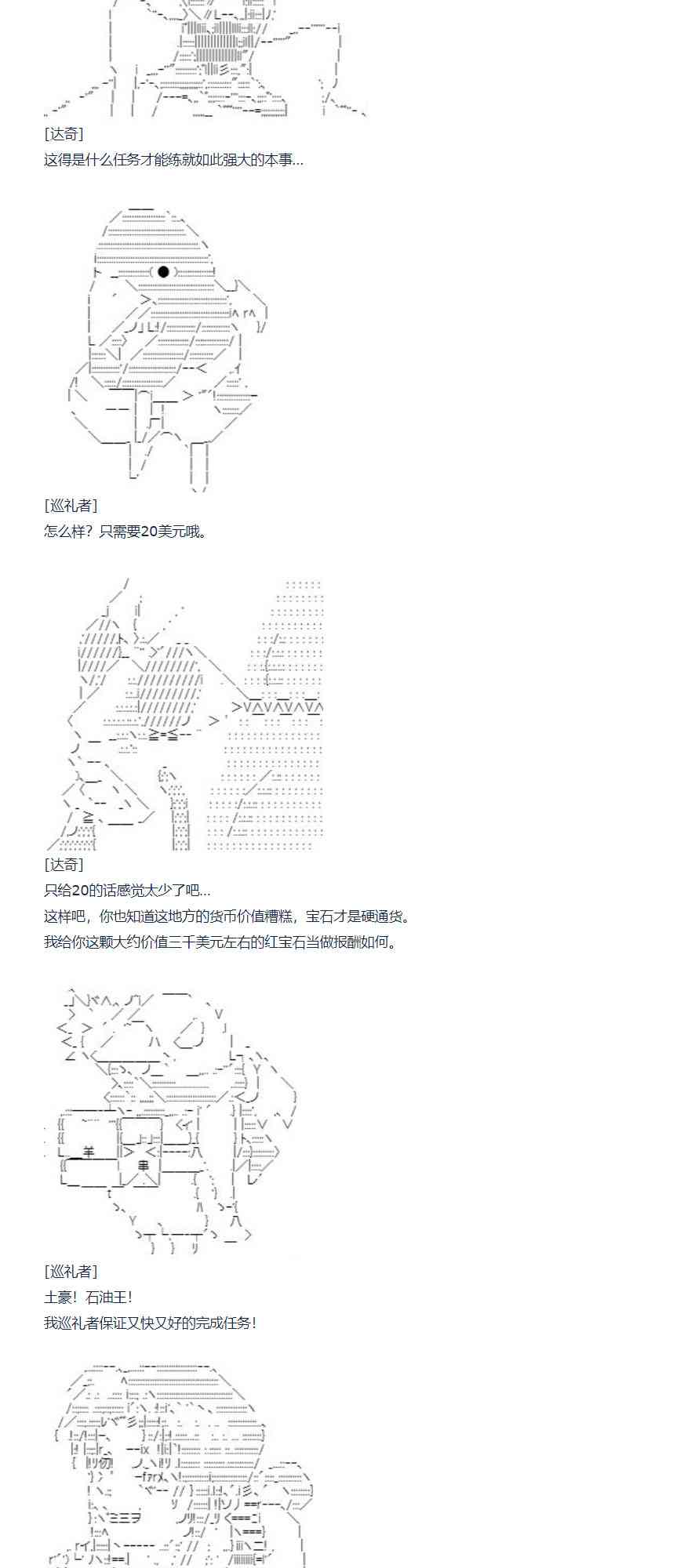 [达奇]
这得是什么任务才能练就如此强大的本事...

[巡礼者]
怎么样？只需要20美元哦。

[达奇]
只给20的话感觉太少了吧...
这样吧，你也知道这地方的货币价值糟糕，宝石才是硬通货。
我给你这颗大约价值三千美元左右的红宝石当做报酬如何。

[巡礼者]
土豪！石油王！
我巡礼者保证又快又好的完成任务！